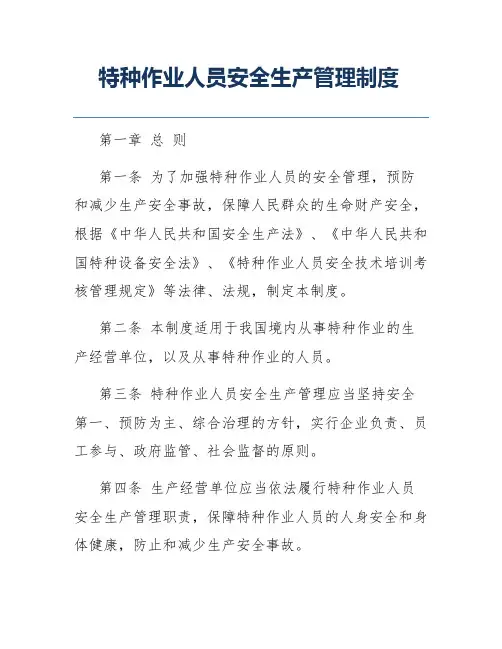 特种作业人员安全生产管理制度

第一章 总 则

第一条 为了加强特种作业人员的安全管理，预防和减少生产安全事故，保障人民群众的生命财产安全，根据《中华人民共和国安全生产法》、《中华人民共和国特种设备安全法》、《特种作业人员安全技术培训考核管理规定》等法律、法规，制定本制度。

第二条 本制度适用于我国境内从事特种作业的生产经营单位，以及从事特种作业的人员。

第三条 特种作业人员安全生产管理应当坚持安全第一、预防为主、综合治理的方针，实行企业负责、员工参与、政府监管、社会监督的原则。

第四条 生产经营单位应当依法履行特种作业人员安全生产管理职责，保障特种作业人员的人身安全和身体健康，防止和减少生产安全事故。